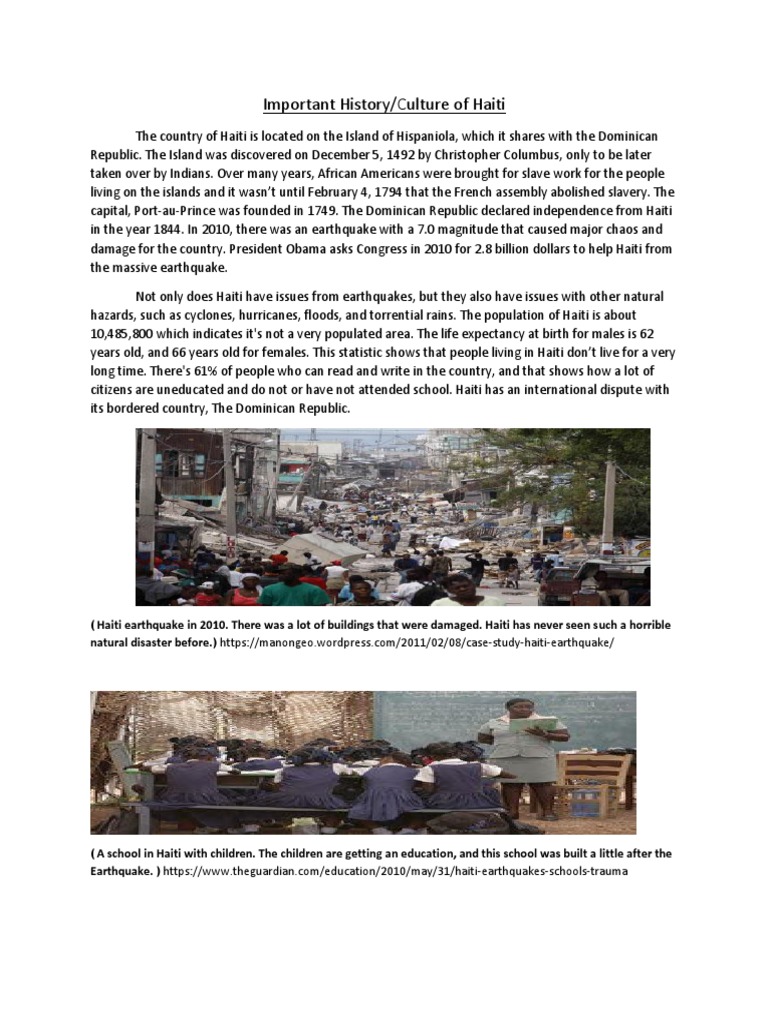 Important History/Culture of Haiti

The country of Haiti is located on the Island of Hispaniola, which it shares with the Dominican Republic. The Island was discovered on December 5, 1492 by Christopher Columbus, only to be later taken over by Indians. Over many years, African Americans were brought for slave work for the people living on the islands and it wasn't until February 4, 1794 that the French assembly abolished slavery. The capital, Port-au-Prince was founded in 1749. The Dominican Republic declared independence from Haiti in the year 1844. In 2010, there was an earthquake with a 7.0 magnitude that caused major chaos and damage for the country. President Obama asks Congress in 2010 for 2.8 billion dollars to help Haiti from the massive earthquake.

Not only does Haiti have issues from earthquakes, but they also have issues with other natural hazards, such as cyclones, hurricanes, floods, and torrential rains. The population of Haiti is about 10,485,800 which indicates it's not a very populated area. The life expectancy at birth for males is 62 years old, and 66 years old for females. This statistic shows that people living in Haiti don't live for a very long time. There's 61% of people who can read and write in the country, and that shows how a lot of citizens are uneducated and do not or have not attended school. Haiti has an international dispute with its bordered country, The Dominican Republic.

( Haiti earthquake in 2010. There was a lot of buildings that were damaged. Haiti has never seen such a horrible natural disaster before.) https://manongeo.wordpress.com/2011/02/08/case-study-haiti-earthquake/

( A school in Haiti with children. The children are getting an education, and this school was built a little after the Earthquake. ) https://www.theguardian.com/education/2010/may/31/haiti-earthquakes-schools-trauma